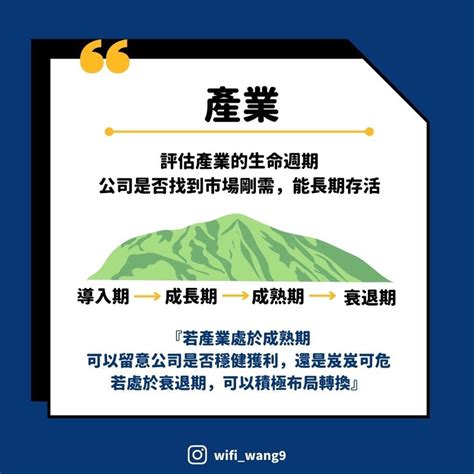 產業

評估產業的生命週期
公司是否找到市場剛需，能長期存活

導入期 → 成長期 → 成熟期 → 衰退期

『若產業處於成熟期
可以留意公司是否穩健獲利，還是岌岌可危
若處於衰退期，可以積極布局轉換』

wifi_wang9